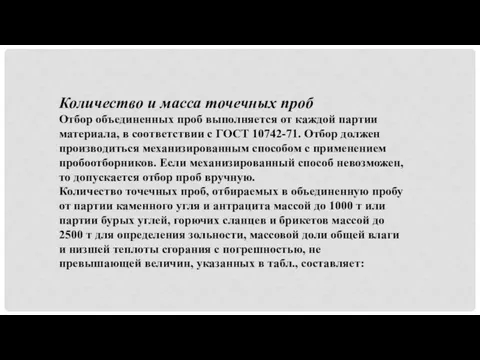 Количество и масса точечных проб

Отбор объединенных проб выполняется от каждой партии материала, в соответствии с ГОСТ 10742-71. Отбор должен производиться механизированным способом с применением пробоотборников. Если механизированный способ невозможен, то допускается отбор проб вручную.

Количество точечных проб, отбираемых в объединенную пробу от партии каменного угля и антрацита массой до 1000 т или партии бурых углей, горючих сланцев и брикетов массой до 2500 т для определения зольности, массовой доли общей влаги и низшей теплоты сгорания с погрешностью, не превышающей величин, указанных в табл., составляет: